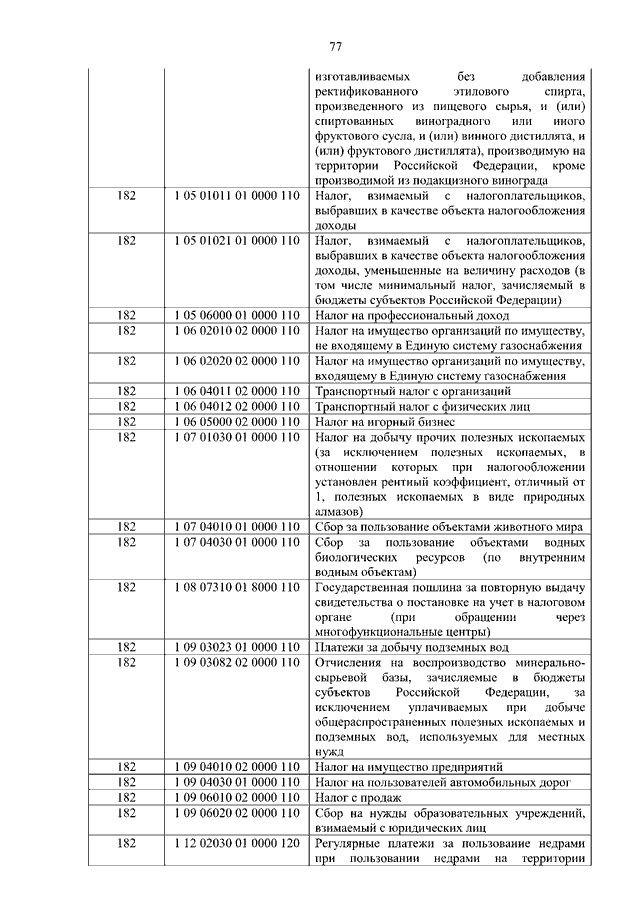 77

|  |  |  |
|---|---|---|
|  |  | изготавливаемых без добавления ректификованного этилового спирта, произведенного из пищевого сырья, и (или) спиртованных виноградного или иного фруктового сусла, и (или) винного дистиллята, и (или) фруктового дистиллята), производимую на территории Российской Федерации, кроме производимой из подакцизного винограда |
| 182 | 1 05 01011 01 0000 110 | Налог, взимаемый с налогоплательщиков, выбравших в качестве объекта налогообложения доходы |
| 182 | 1 05 01021 01 0000 110 | Налог, взимаемый с налогоплательщиков, выбравших в качестве объекта налогообложения доходы, уменьшенные на величину расходов (в том числе минимальный налог, зачисляемый в бюджеты субъектов Российской Федерации) |
| 182 | 1 05 06000 01 0000 110 | Налог на профессиональный доход |
| 182 | 1 06 02010 02 0000 110 | Налог на имущество организаций по имуществу, не входящему в Единую систему газоснабжения |
| 182 | 1 06 02020 02 0000 110 | Налог на имущество организаций по имуществу, входящему в Единую систему газоснабжения |
| 182 | 1 06 04011 02 0000 110 | Транспортный налог с организаций |
| 182 | 1 06 04012 02 0000 110 | Транспортный налог с физических лиц |
| 182 | 1 06 05000 02 0000 110 | Налог на игорный бизнес |
| 182 | 1 07 01030 01 0000 110 | Налог на добычу прочих полезных ископаемых (за исключением полезных ископаемых, в отношении которых при налогообложении установлен рентный коэффициент, отличный от 1, полезных ископаемых в виде природных алмазов) |
| 182 | 1 07 04010 01 0000 110 | Сбор за пользование объектами животного мира |
| 182 | 1 07 04030 01 0000 110 | Сбор за пользование объектами водных биологических ресурсов (по внутренним водным объектам) |
| 182 | 1 08 07310 01 8000 110 | Государственная пошлина за повторную выдачу свидетельства о постановке на учет в налоговом органе (при обращении через многофункциональные центры) |
| 182 | 1 09 03023 01 0000 110 | Платежи за добычу подземных вод |
| 182 | 1 09 03082 02 0000 110 | Отчисления на воспроизводство минерально-сырьевой базы, зачисляемые в бюджеты субъектов Российской Федерации, за исключением уплачиваемых при добыче общераспространенных полезных ископаемых и подземных вод, используемых для местных нужд |
| 182 | 1 09 04010 02 0000 110 | Налог на имущество предприятий |
| 182 | 1 09 04030 01 0000 110 | Налог на пользователей автомобильных дорог |
| 182 | 1 09 06010 02 0000 110 | Налог с продаж |
| 182 | 1 09 06020 02 0000 110 | Сбор на нужды образовательных учреждений, взимаемый с юридических лиц |
| 182 | 1 12 02030 01 0000 120 | Регулярные платежи за пользование недрами при пользовании недрами на территории |